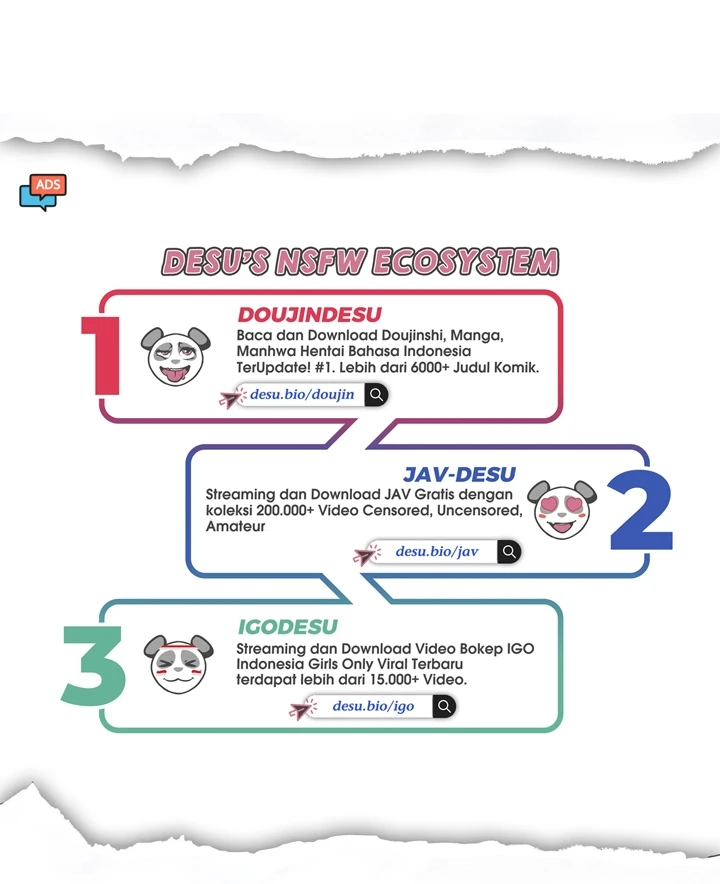 ADS

DESU'S NSFW ECOSYSTEM

1

DOUJINDESU

Baca dan Download Doujinshi, Manga, Manhwa Hentai Bahasa Indonesia TerUpdate! #1. Lebih dari 6000+ Judul Komik.

desu.bio/doujin

JAV-DESU

Streaming dan Download JAV Gratis dengan koleksi 200.000+ Video Censored, Uncensored, Amateur

desu.bio/jav

2

3

IGODESU

Streaming dan Download Video Bokep IGO Indonesia Girls Only Viral Terbaru terdapat lebih dari 15.000+ Video.

desu.bio/igo